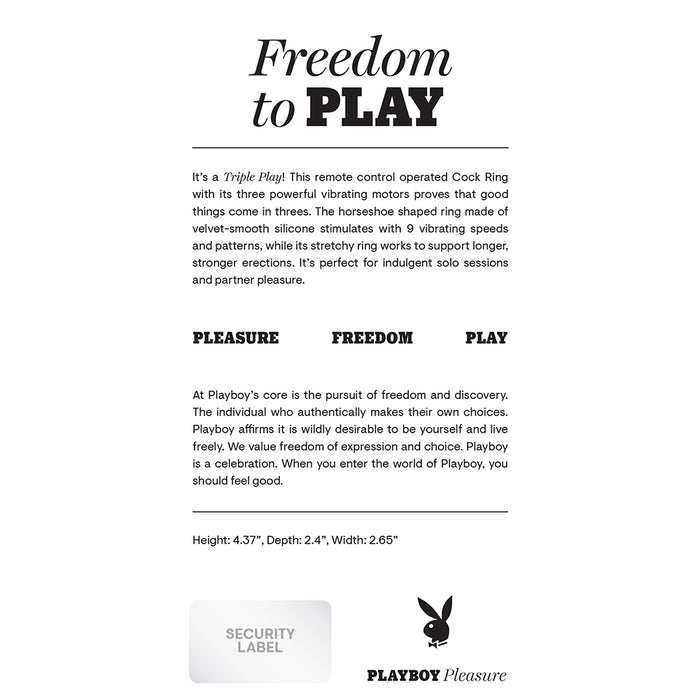 Freedom
to PLAY

It's a Triple Play! This remote control operated Cock Ring with its three powerful vibrating motors proves that good things come in threes. The horseshoe shaped ring made of velvet-smooth silicone stimulates with 9 vibrating speeds and patterns, while its stretchy ring works to support longer, stronger erections. It's perfect for indulgent solo sessions and partner pleasure.

PLEASURE FREEDOM PLAY

At Playboy's core is the pursuit of freedom and discovery. The individual who authentically makes their own choices. Playboy affirms it is wildly desirable to be yourself and live freely. We value freedom of expression and choice. Playboy is a celebration. When you enter the world of Playboy, you should feel good.

Height: 4.37", Depth: 2.4", Width: 2.65"

SECURITY
LABEL

PLAYBOY Pleasure